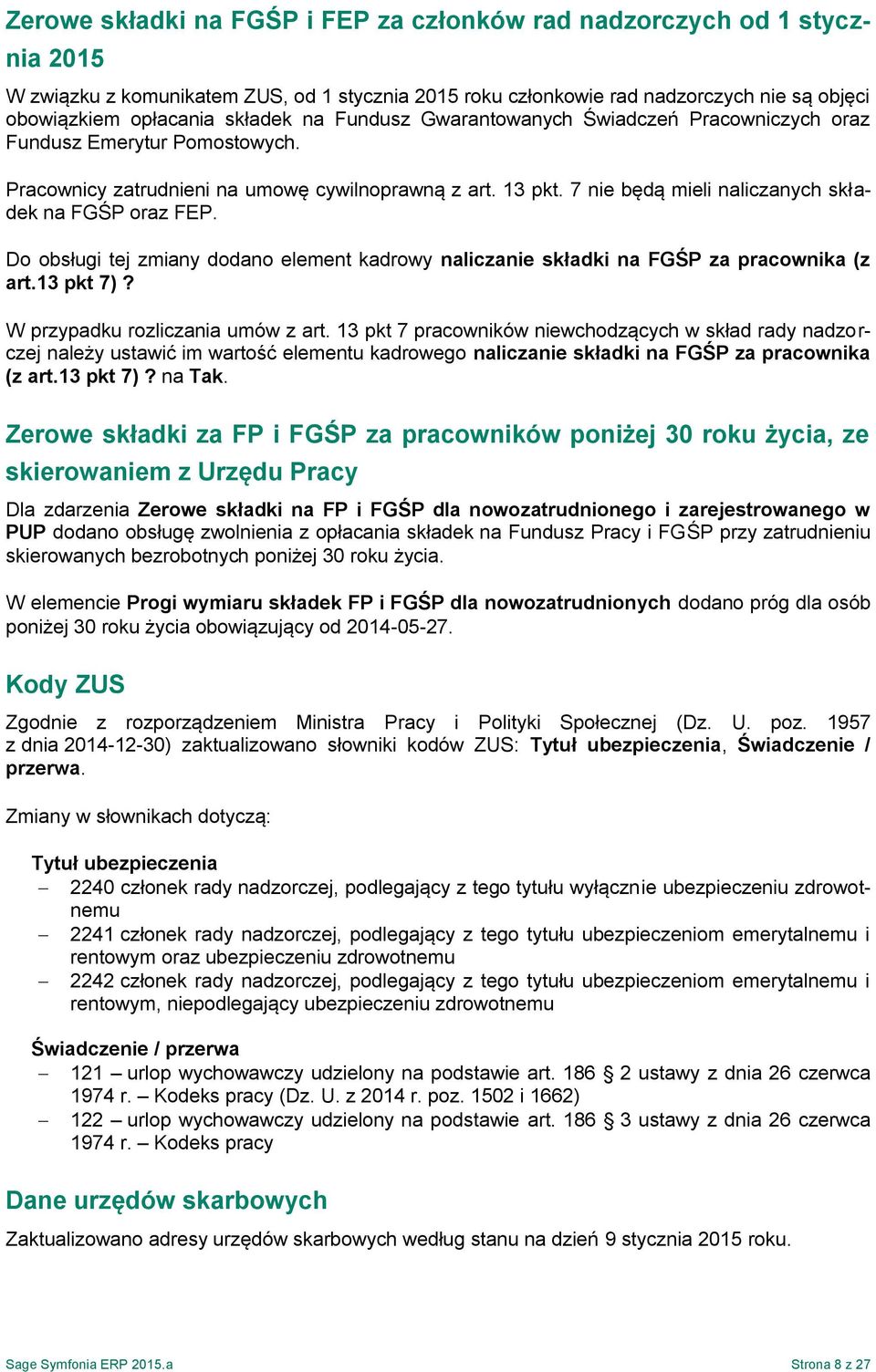 Zerowe składki na FGŚP i FEP za członków rad nadzorczych od 1 stycznia 2015

W związku z komunikatem ZUS, od 1 stycznia 2015 roku członkowie rad nadzorczych nie są objęci obowiązkiem opłacania składek na Fundusz Gwarantowanych Świadczeń Pracowniczych oraz Fundusz Emerytur Pomostowych.

Pracownicy zatrudnieni na umowę cywilnoprawną z art. 13 pkt. 7 nie będą mieli naliczanych składek na FGŚP oraz FEP.

Do obsługi tej zmiany dodano element kadrowy naliczanie składki na FGŚP za pracownika (z art.13 pkt 7) ?

W przypadku rozliczania umów z art. 13 pkt 7 pracowników niewchodzących w skład rady nadzorczej należy ustawić im wartość elementu kadrowego naliczanie składki na FGŚP za pracownika (z art.13 pkt 7) ? na Tak.

Zerowe składki za FP i FGŚP za pracowników poniżej 30 roku życia, ze skierowaniem z Urzędu Pracy

Dla zdarzenia Zerowe składki na FP i FGŚP dla nowozatrudnionego i zarejestrowanego w PUP dodano obsługę zwolnienia z opłacania składek na Fundusz Pracy i FGŚP przy zatrudnieniu skierowanych bezrobotnych poniżej 30 roku życia.

W elemencie Progi wymiaru składek FP i FGŚP dla nowozatrudnionych dodano próg dla osób poniżej 30 roku życia obowiązujący od 2014-05-27.

Kody ZUS

Zgodnie z rozporządzeniem Ministra Pracy i Polityki Społecznej (Dz. U. poz. 1957 z dnia 2014-12-30) zaktualizowano słowniki kodów ZUS: Tytuł ubezpieczenia, Świadczenie / przerwa.

Zmiany w słownikach dotyczą:

Tytuł ubezpieczenia
– 2240 członek rady nadzorczej, podlegający z tego tytułu wyłącznie ubezpieczeniu zdrowotnemu
– 2241 członek rady nadzorczej, podlegający z tego tytułu ubezpieczeniom emerytalnemu i rentowym oraz ubezpieczeniu zdrowotnemu
– 2242 członek rady nadzorczej, podlegający z tego tytułu ubezpieczeniom emerytalnemu i rentowym, niepodlegający ubezpieczeniu zdrowotnemu

Świadczenie / przerwa
– 121 – urlop wychowawczy udzielony na podstawie art. 186 § 2 ustawy z dnia 26 czerwca 1974 r. – Kodeks pracy (Dz. U. z 2014 r. poz. 1502 i 1662)
– 122 – urlop wychowawczy udzielony na podstawie art. 186 § 3 ustawy z dnia 26 czerwca 1974 r. – Kodeks pracy

Dane urzędów skarbowych

Zaktualizowano adresy urzędów skarbowych według stanu na dzień 9 stycznia 2015 roku.

Sage Symfonia ERP 2015.a
Strona 8 z 27